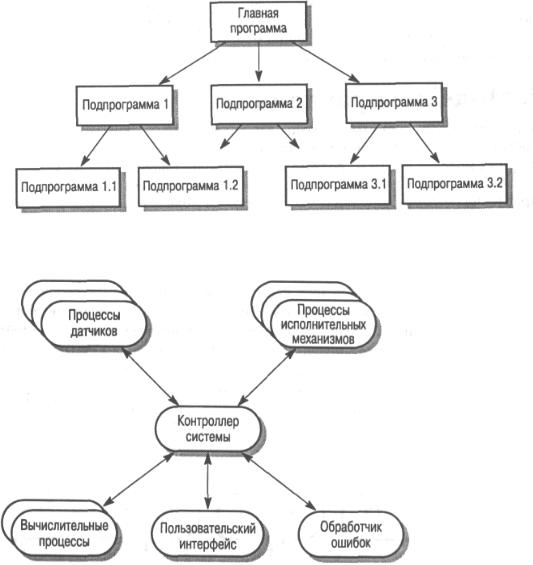 Главная программа

Подпрограмма 1

Подпрограмма 2

Подпрограмма 3

Подпрограмма 1.1

Подпрограмма 1.2

Подпрограмма 3.1

Подпрограмма 3.2

Процессы датчиков

Процессы исполнительных механизмов

Контроллер системы

Вычислительные процессы

Пользовательский интерфейс

Обработчик ошибок